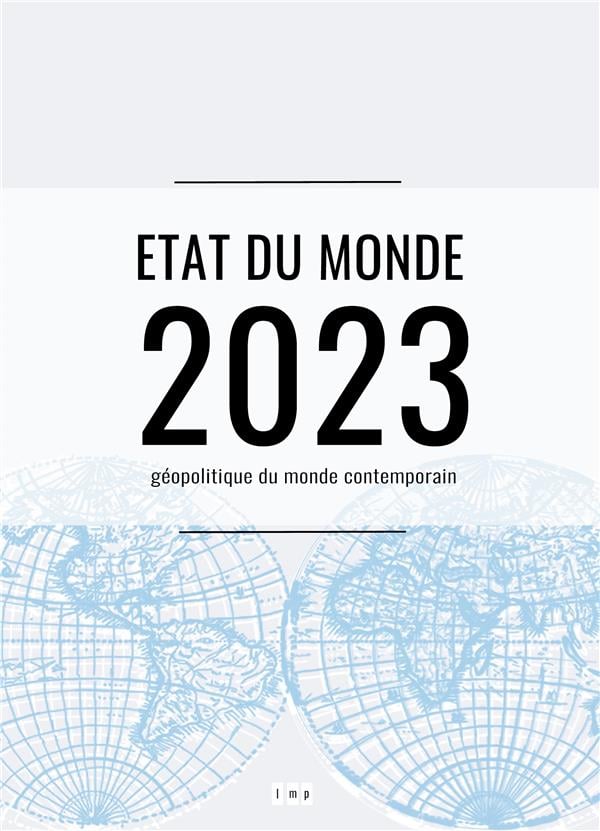 ETAT DU MONDE

2023

géopolitique du monde contemporain

l m p